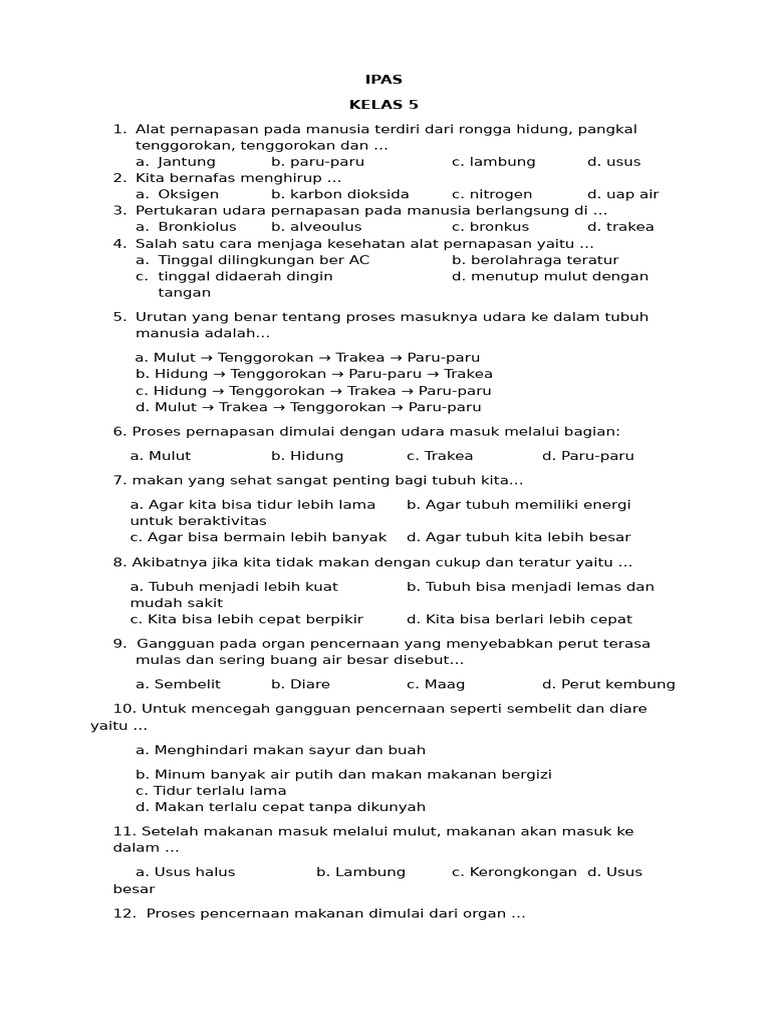 IPAS

KELAS 5

1. Alat pernapasan pada manusia terdiri dari rongga hidung, pangkal tenggorokan, tenggorokan dan ...
a. Jantung b. paru-paru c. lambung d. usus
2. Kita bernafas menghirup ...
a. Oksigen b. karbon dioksida c. nitrogen d. uap air
3. Pertukaran udara pernapasan pada manusia berlangsung di ...
a. Bronkiolus b. alveoulus c. bronkus d. trakea
4. Salah satu cara menjaga kesehatan alat pernapasan yaitu ...
a. Tinggal dilingkungan ber AC b. berolahraga teratur
c. tinggal didaerah dingin d. menutup mulut dengan tangan

5. Urutan yang benar tentang proses masuknya udara ke dalam tubuh manusia adalah...

a. Mulut → Tenggorokan → Trakea → Paru-paru
b. Hidung → Tenggorokan → Paru-paru → Trakea
c. Hidung → Tenggorokan → Trakea → Paru-paru
d. Mulut → Trakea → Tenggorokan → Paru-paru

6. Proses pernapasan dimulai dengan udara masuk melalui bagian:

a. Mulut b. Hidung c. Trakea d. Paru-paru

7. makan yang sehat sangat penting bagi tubuh kita...

a. Agar kita bisa tidur lebih lama b. Agar tubuh memiliki energi untuk beraktivitas
c. Agar bisa bermain lebih banyak d. Agar tubuh kita lebih besar

8. Akibatnya jika kita tidak makan dengan cukup dan teratur yaitu ...

a. Tubuh menjadi lebih kuat b. Tubuh bisa menjadi lemas dan mudah sakit
c. Kita bisa lebih cepat berpikir d. Kita bisa berlari lebih cepat

9. Gangguan pada organ pencernaan yang menyebabkan perut terasa mulas dan sering buang air besar disebut...

a. Sembelit b. Diare c. Maag d. Perut kembung

10. Untuk mencegah gangguan pencernaan seperti sembelit dan diare yaitu ...

a. Menghindari makan sayur dan buah

b. Minum banyak air putih dan makan makanan bergizi
c. Tidur terlalu lama
d. Makan terlalu cepat tanpa dikunyah

11. Setelah makanan masuk melalui mulut, makanan akan masuk ke dalam ...

a. Usus halus b. Lambung c. Kerongkongan d. Usus besar

12. Proses pencernaan makanan dimulai dari organ ...